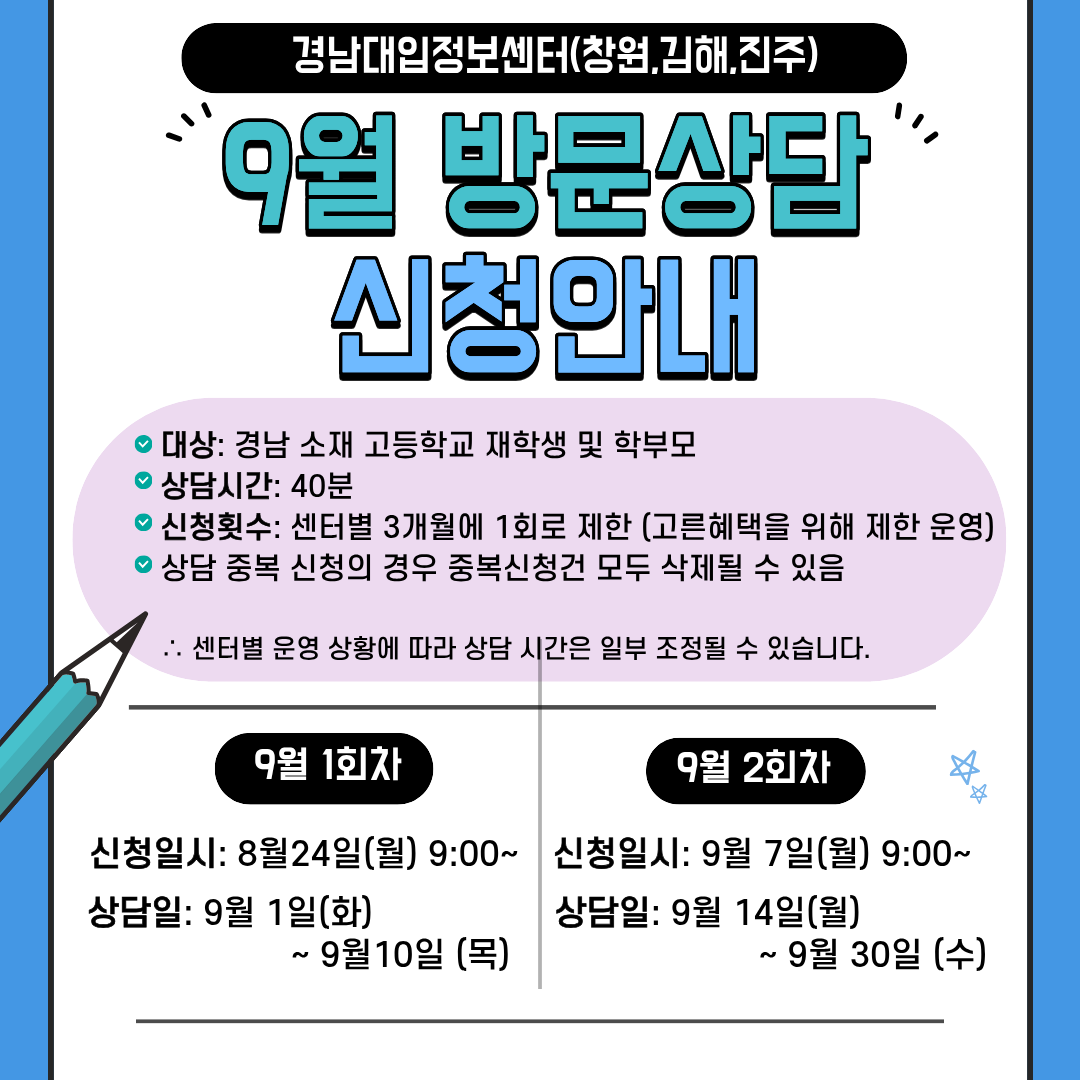 경남대입정보센터(창원,김해,진주)

9월 방문상담 신청안내

• 대상: 경남 소재 고등학교 재학생 및 학부모
• 상담시간: 40분
• 신청횟수: 센터별 3개월에 1회로 제한 (고른혜택을 위해 제한 운영)
• 상담 중복 신청의 경우 중복신청건 모두 삭제될 수 있음

∴ 센터별 운영 상황에 따라 상담 시간은 일부 조정될 수 있습니다.

9월 1회차

신청일시: 8월24일(월) 9:00~

상담일: 9월 1일(화)
~ 9월10일 (목)

9월 2회차

신청일시: 9월 7일(월) 9:00~

상담일: 9월 14일(월)
~ 9월 30일 (수)